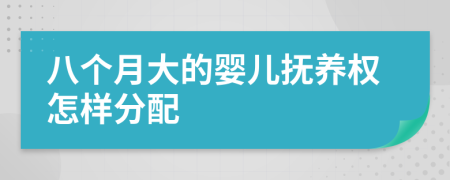 八个月大的婴儿抚养权怎样分配